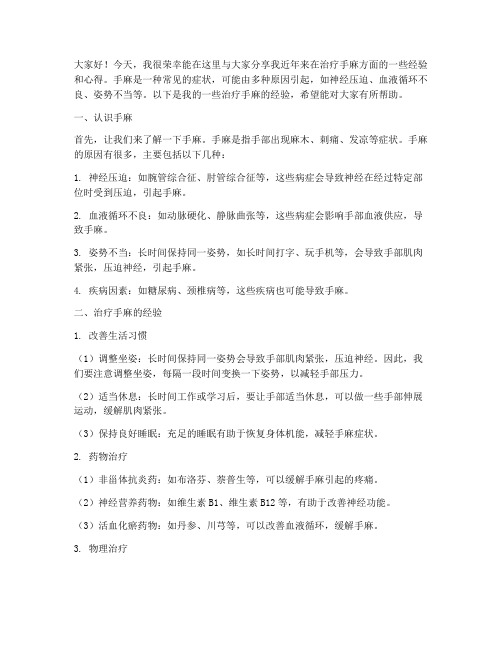 大家好！今天，我很荣幸能在这里与大家分享我近年来在治疗手麻方面的一些经验和心得。手麻是一种常见的症状，可能由多种原因引起，如神经压迫、血液循环不良、姿势不当等。以下是我的一些治疗手麻的经验，希望能对大家有所帮助。

一、认识手麻

首先，让我们来了解一下手麻。手麻是指手部出现麻木、刺痛、发凉等症状。手麻的原因有很多，主要包括以下几种：

1. 神经压迫：如腕管综合征、肘管综合征等，这些病症会导致神经在经过特定部位时受到压迫，引起手麻。

2. 血液循环不良：如动脉硬化、静脉曲张等，这些病症会影响手部血液供应，导致手麻。

3. 姿势不当：长时间保持同一姿势，如长时间打字、玩手机等，会导致手部肌肉紧张，压迫神经，引起手麻。

4. 疾病因素：如糖尿病、颈椎病等，这些疾病也可能导致手麻。

二、治疗手麻的经验

1. 改善生活习惯

（1）调整坐姿：长时间保持同一姿势会导致手部肌肉紧张，压迫神经。因此，我们要注意调整坐姿，每隔一段时间变换一下姿势，以减轻手部压力。

（2）适当休息：长时间工作或学习后，要让手部适当休息，可以做一些手部伸展运动，缓解肌肉紧张。

（3）保持良好睡眠：充足的睡眠有助于恢复身体机能，减轻手麻症状。

2. 药物治疗

（1）非甾体抗炎药：如布洛芬、萘普生等，可以缓解手麻引起的疼痛。

（2）神经营养药物：如维生素 B1、维生素 B12 等，有助于改善神经功能。

（3）活血化瘀药物：如丹参、川芎等，可以改善血液循环，缓解手麻。

3. 物理治疗